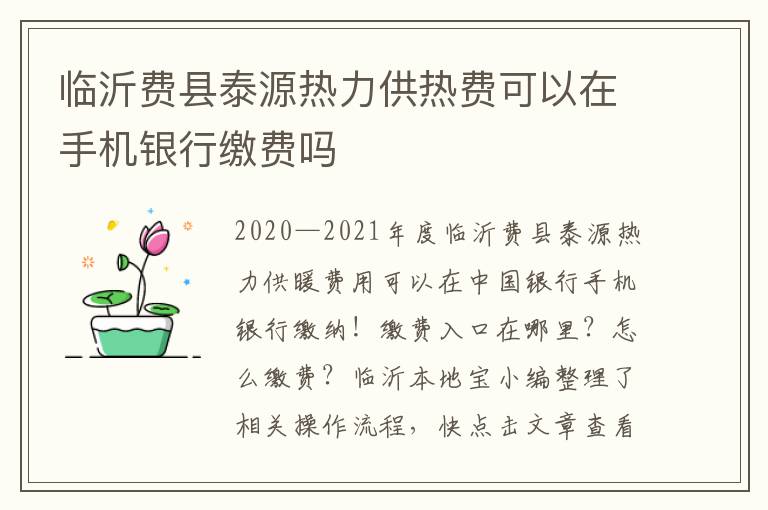 临沂费县泰源热力供热费可以在手机银行缴费吗

2020—2021年度临沂费县泰源热力供暖费用可以在中国银行手机银行缴纳！缴费入口在哪里？怎么缴费？临沂本地宝小编整理了相关操作流程，快点击文章查看